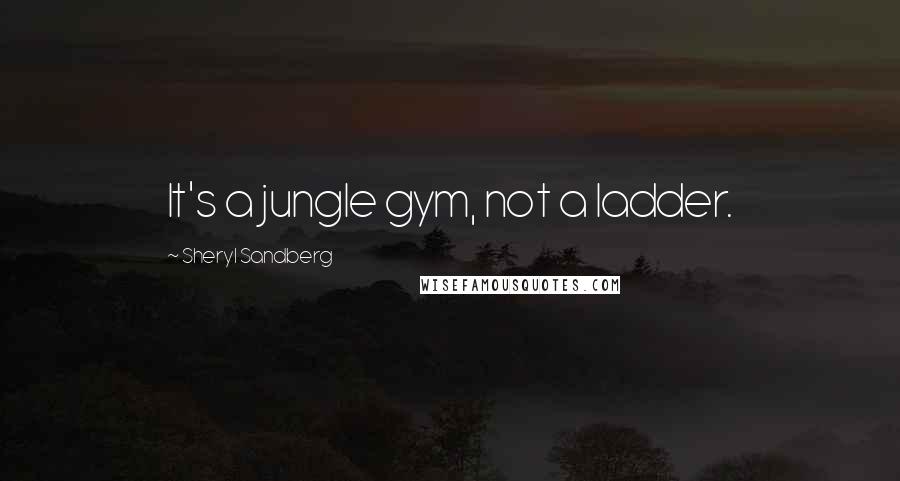 It's a jungle gym, not a ladder.

~ Sheryl Sandberg

WISEFAMOUSQUOTES.COM